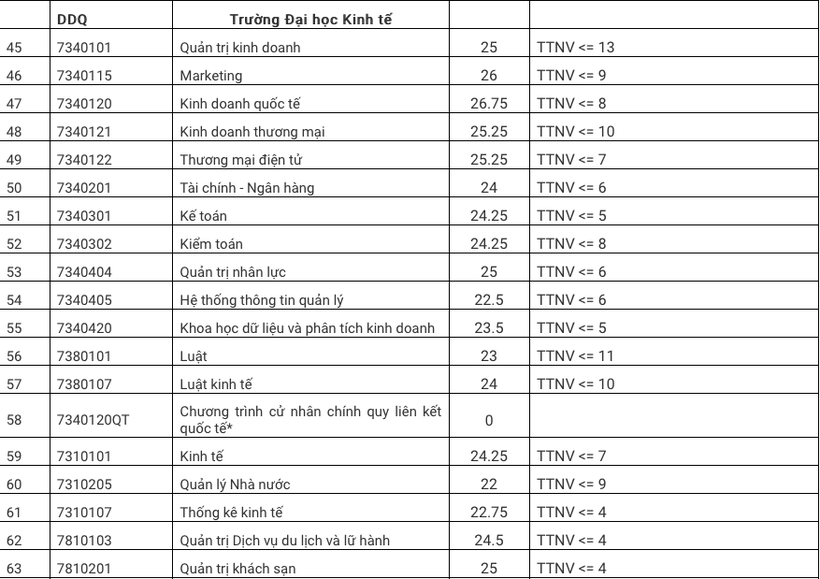 |  | DDQ | Trường Đại học Kinh tế |  |  |
|---|---|---|---|---|
| 45 | 7340101 | Quản trị kinh doanh | 25 | TTNV <= 13 |
| 46 | 7340115 | Marketing | 26 | TTNV <= 9 |
| 47 | 7340120 | Kinh doanh quốc tế | 26.75 | TTNV <= 8 |
| 48 | 7340121 | Kinh doanh thương mại | 25.25 | TTNV <= 10 |
| 49 | 7340122 | Thương mại điện tử | 25.25 | TTNV <= 7 |
| 50 | 7340201 | Tài chính - Ngân hàng | 24 | TTNV <= 6 |
| 51 | 7340301 | Kế toán | 24.25 | TTNV <= 5 |
| 52 | 7340302 | Kiểm toán | 24.25 | TTNV <= 8 |
| 53 | 7340404 | Quản trị nhân lực | 25 | TTNV <= 6 |
| 54 | 7340405 | Hệ thống thông tin quản lý | 22.5 | TTNV <= 6 |
| 55 | 7340420 | Khoa học dữ liệu và phân tích kinh doanh | 23.5 | TTNV <= 5 |
| 56 | 7380101 | Luật | 23 | TTNV <= 11 |
| 57 | 7380107 | Luật kinh tế | 24 | TTNV <= 10 |
| 58 | 7340120QT | Chương trình cử nhân chính quy liên kết quốc tế* | 0 |  |
| 59 | 7310101 | Kinh tế | 24.25 | TTNV <= 7 |
| 60 | 7310205 | Quản lý Nhà nước | 22 | TTNV <= 9 |
| 61 | 7310107 | Thống kê kinh tế | 22.75 | TTNV <= 4 |
| 62 | 7810103 | Quản trị Dịch vụ du lịch và lữ hành | 24.5 | TTNV <= 4 |
| 63 | 7810201 | Quản trị khách sạn | 25 | TTNV <= 4 |